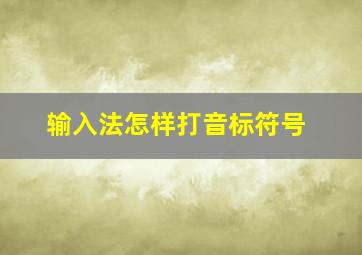 输入法怎样打音标符号